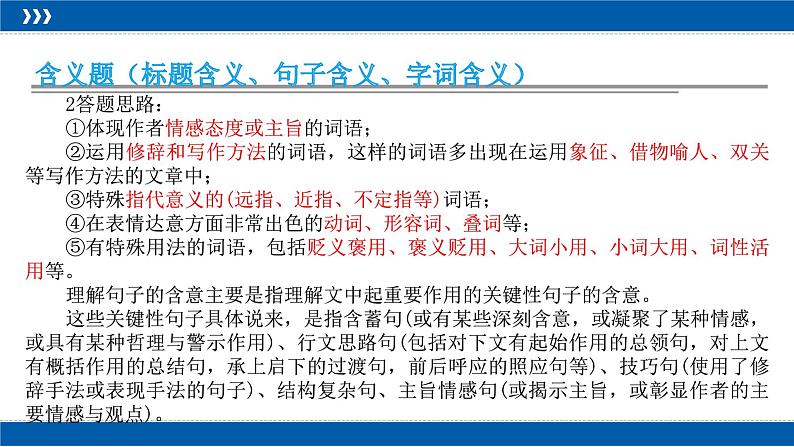 含义题（标题含义、句子含义、字词含义）

2答题思路：

①体现作者情感态度或主旨的词语；

②运用修辞和写作方法的词语，这样的词语多出现在运用象征、借物喻人、双关等写作方法的文章中；

③特殊指代意义的(远指、近指、不定指等)词语；

④在表情达意方面非常出色的动词、形容词、叠词等；

⑤有特殊用法的词语，包括贬义褒用、褒义贬用、大词小用、小词大用、词性活用等。

理解句子的含意主要是指理解文中起重要作用的关键性句子的含意。

这些关键性句子具体说来，是指含蓄句(或有某些深刻含意，或凝聚了某种情感，或具有某种哲理与警示作用)、行文思路句(包括对下文有起始作用的总领句，对上文有概括作用的总结句，承上启下的过渡句，前后呼应的照应句等)、技巧句(使用了修辞手法或表现手法的句子)、结构复杂句、主旨情感句(或揭示主旨，或彰显作者的主要情感与观点)。